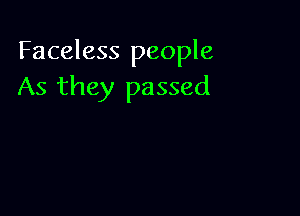 Faceless people
As they passed